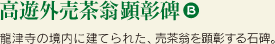 高遊外売茶翁顕彰碑 B

龍津寺の境内に建てられた、売茶翁を顕彰する石碑。